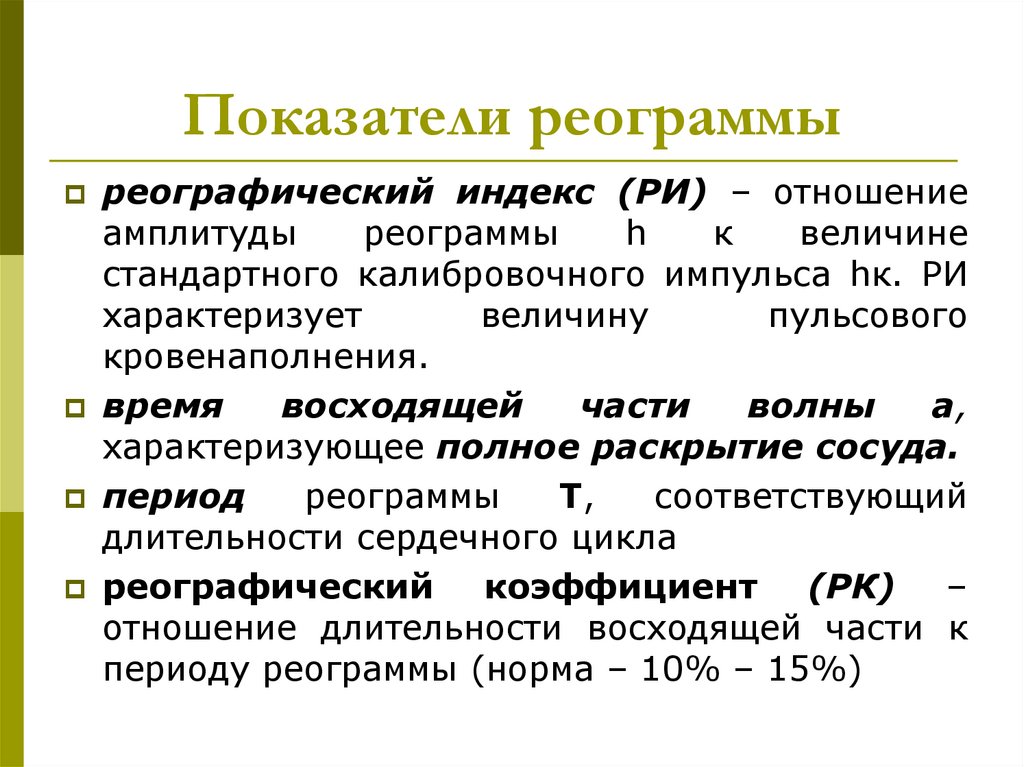 Показатели реограммы

реографический индекс (РИ) – отношение амплитуды реограммы h к величине стандартного калибровочного импульса hк. РИ характеризует величину пульсового кровенаполнения.

время восходящей части волны а, характеризующее полное раскрытие сосуда.

период реограммы Т, соответствующий длительности сердечного цикла

реографический коэффициент (РК) – отношение длительности восходящей части к периоду реограммы (норма – 10% – 15%)